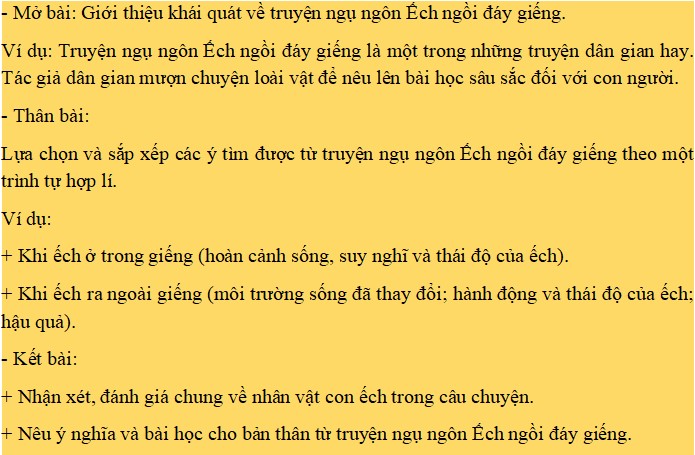 - Mở bài: Giới thiệu khái quát về truyện ngụ ngôn Ếch ngồi đáy giếng.

Ví dụ: Truyện ngụ ngôn Ếch ngồi đáy giếng là một trong những truyện dân gian hay. Tác giả dân gian mượn chuyện loài vật để nêu lên bài học sâu sắc đối với con người.

- Thân bài:

Lựa chọn và sắp xếp các ý tìm được từ truyện ngụ ngôn Ếch ngồi đáy giếng theo một trình tự hợp lí.

Ví dụ:

+ Khi ếch ở trong giếng (hoàn cảnh sống, suy nghĩ và thái độ của ếch).

+ Khi ếch ra ngoài giếng (môi trường sống đã thay đổi; hành động và thái độ của ếch; hậu quả).

- Kết bài:

+ Nhận xét, đánh giá chung về nhân vật con ếch trong câu chuyện.

+ Nêu ý nghĩa và bài học cho bản thân từ truyện ngụ ngôn Ếch ngồi đáy giếng.